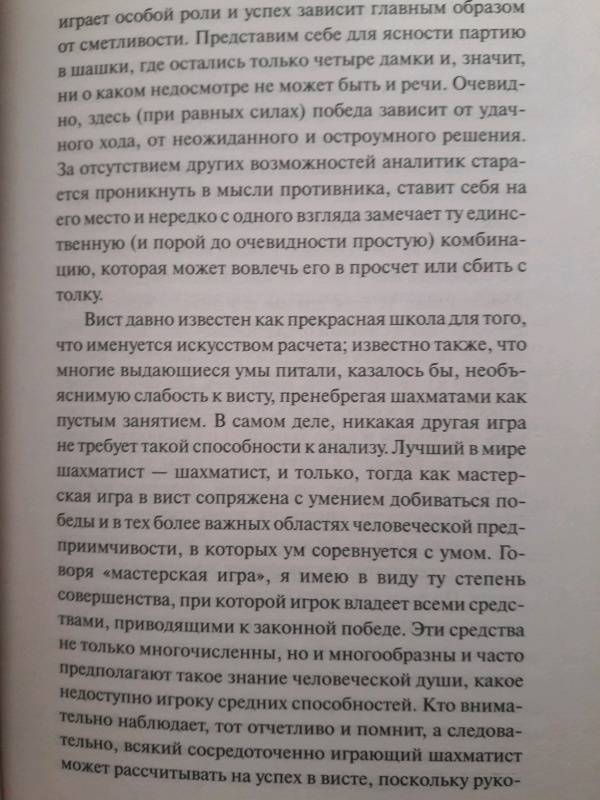 играет особой роли и успех зависит главным образом от сметливости. Представим себе для ясности партию в шашки, где остались только четыре дамки и, значит, ни о каком недосмотре не может быть и речи. Очевидно, здесь (при равных силах) победа зависит от удачного хода, от неожиданного и остроумного решения. За отсутствием других возможностей аналитик старается проникнуть в мысли противника, ставит себя на его место и нередко с одного взгляда замечает ту единственную (и порой до очевидности простую) комбинацию, которая может вовлечь его в просчет или сбить с толку.

Вист давно известен как прекрасная школа для того, что именуется искусством расчета; известно также, что многие выдающиеся умы питали, казалось бы, необъяснимую слабость к висту, пренебрегая шахматами как пустым занятием. В самом деле, никакая другая игра не требует такой способности к анализу. Лучший в мире шахматист — шахматист, и только, тогда как мастерская игра в вист сопряжена с умением добиваться победы и в тех более важных областях человеческой предприимчивости, в которых ум соревнуется с умом. Говоря «мастерская игра», я имею в виду ту степень совершенства, при которой игрок владеет всеми средствами, приводящими к законной победе. Эти средства не только многочисленны, но и многообразны и часто предполагают такое знание человеческой души, какое недоступно игроку средних способностей. Кто внимательно наблюдает, тот отчетливо и помнит, а следовательно, всякий сосредоточенно играющий шахматист может рассчитывать на успех в висте, поскольку руко-